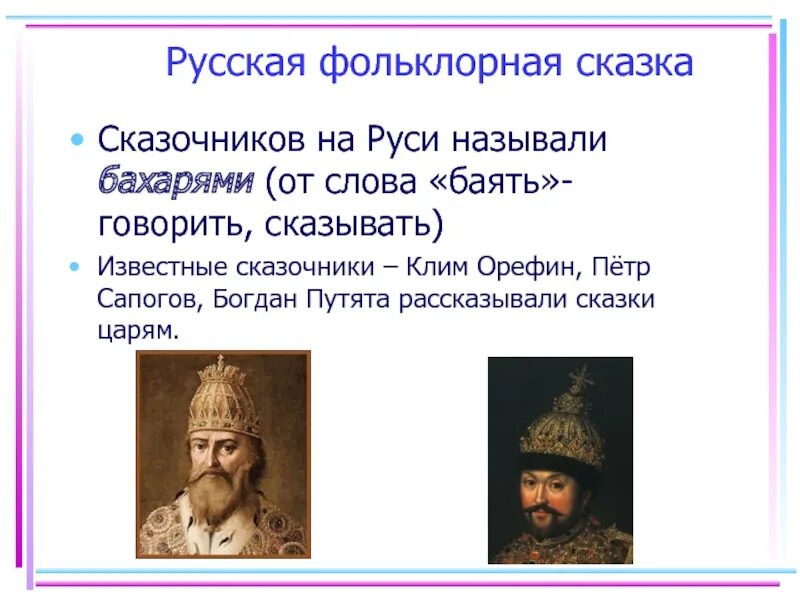 Русская фольклорная сказка

• Сказочников на Руси называли бахарями (от слова «баять»- говорить, сказывать)

• Известные сказочники – Клим Орефин, Пётр Сапогов, Богдан Путята рассказывали сказки царям.